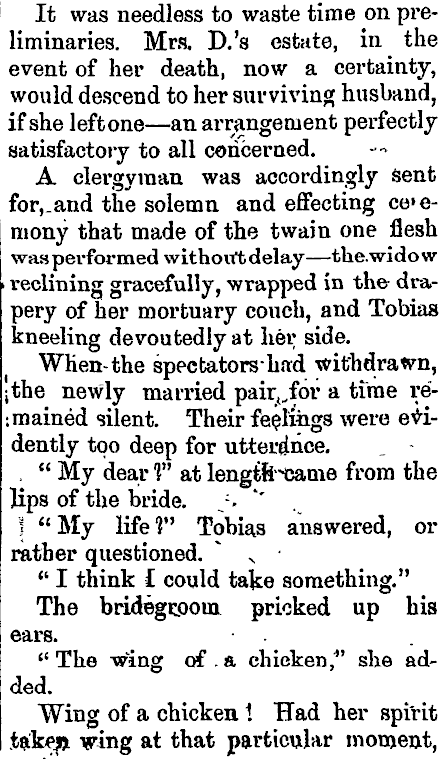 It was needless to waste time on preliminaries. Mrs. D.'s estate, in the event of her death, now a certainty, would descend to her surviving husband, if she left one—an arrangement perfectly satisfactory to all concerned.

A clergyman was accordingly sent for, and the solemn and effecting ceremony that made of the twain one flesh was performed without delay—the widow reclining gracefully, wrapped in the drapery of her mortuary couch, and Tobias kneeling devoutedly at her side.

When the spectators had withdrawn, the newly married pair, for a time remained silent. Their feelings were evidently too deep for utterance.

"My dear?" at length came from the lips of the bride.

"My life?" Tobias answered, or rather questioned.

"I think I could take something."

The bridegroom pricked up his ears.

"The wing of a chicken," she added.

Wing of a chicken! Had her spirit taken wing at that particular moment,